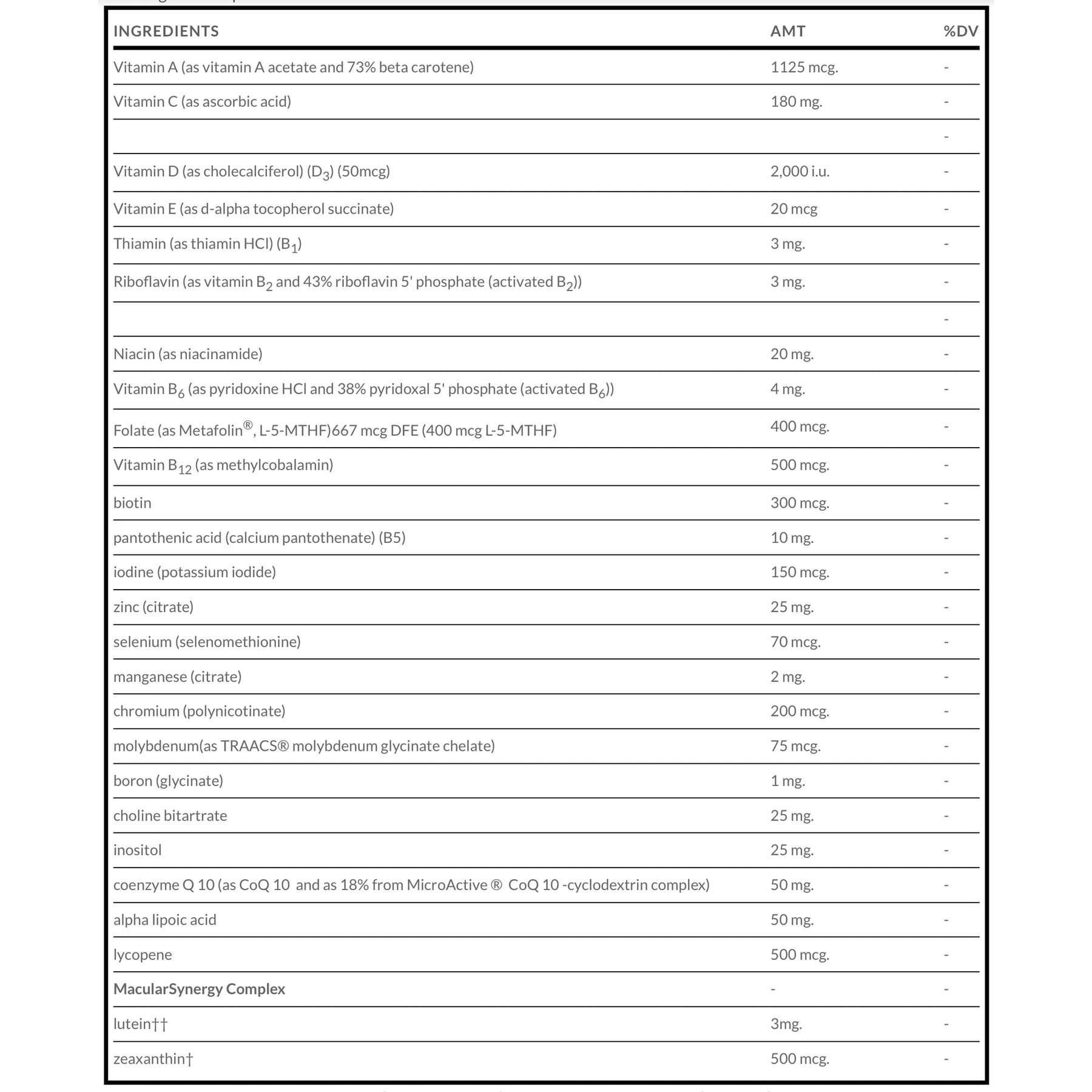 | INGREDIENTS | AMT | %DV |
|---|---|---|
| Vitamin A (as vitamin A acetate and 73% beta carotene) | 1125 mcg. | - |
| Vitamin C (as ascorbic acid) | 180 mg. | - |
|  |  | - |
| Vitamin D (as cholecalciferol) ($D_3$) (50mcg) | 2,000 i.u. | - |
| Vitamin E (as d-alpha tocopherol succinate) | 20 mcg | - |
| Thiamin (as thiamin HCl) ($B_1$) | 3 mg. | - |
| Riboflavin (as vitamin $B_2$ and 43% riboflavin 5' phosphate (activated $B_2$)) | 3 mg. | - |
|  |  | - |
| Niacin (as niacinamide) | 20 mg. | - |
| Vitamin $B_6$ (as pyridoxine HCl and 38% pyridoxal 5' phosphate (activated $B_6$)) | 4 mg. | - |
| Folate (as Metafolin®, L-5-MTHF)667 mcg DFE (400 mcg L-5-MTHF) | 400 mcg. | - |
| Vitamin $B_{12}$ (as methylcobalamin) | 500 mcg. | - |
| biotin | 300 mcg. | - |
| pantothenic acid (calcium pantothenate) (B5) | 10 mg. | - |
| iodine (potassium iodide) | 150 mcg. | - |
| zinc (citrate) | 25 mg. | - |
| selenium (selenomethionine) | 70 mcg. | - |
| manganese (citrate) | 2 mg. | - |
| chromium (polynicotinate) | 200 mcg. | - |
| molybdenum(as TRAACS® molybdenum glycinate chelate) | 75 mcg. | - |
| boron (glycinate) | 1 mg. | - |
| choline bitartrate | 25 mg. | - |
| inositol | 25 mg. | - |
| coenzyme Q 10 (as CoQ 10 and as 18% from MicroActive ® CoQ 10 -cyclodextrin complex) | 50 mg. | - |
| alpha lipoic acid | 50 mg. | - |
| lycopene | 500 mcg. | - |
| MacularSynergy Complex | - | - |
| lutein†† | 3mg. | - |
| zeaxanthin† | 500 mcg. | - |